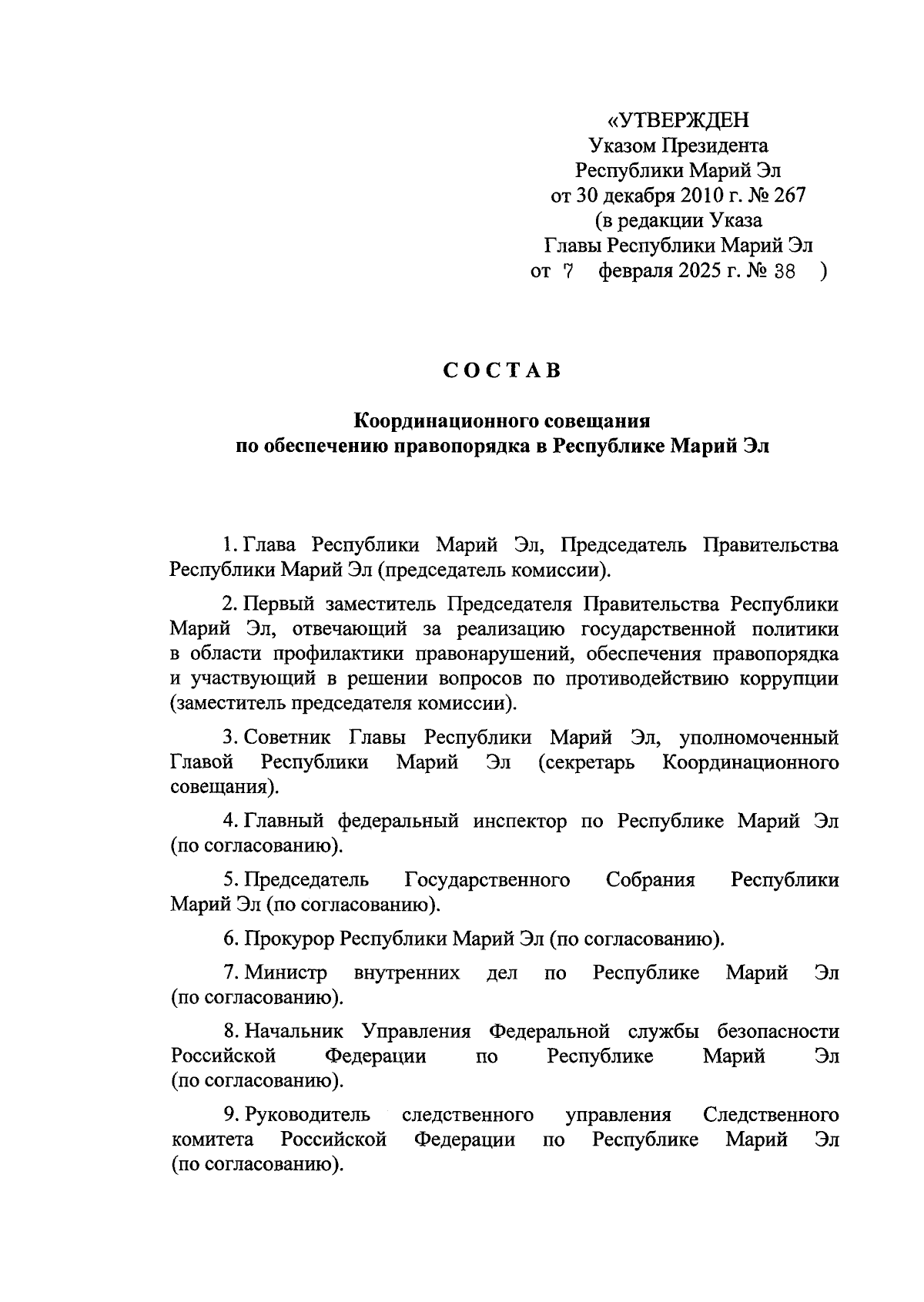 «УТВЕРЖДЕН
Указом Президента
Республики Марий Эл
от 30 декабря 2010 г. № 267
(в редакции Указа
Главы Республики Марий Эл
от 7 февраля 2025 г. № 38 )

СОСТАВ

Координационного совещания
по обеспечению правопорядка в Республике Марий Эл

1. Глава Республики Марий Эл, Председатель Правительства Республики Марий Эл (председатель комиссии).

2. Первый заместитель Председателя Правительства Республики Марий Эл, отвечающий за реализацию государственной политики в области профилактики правонарушений, обеспечения правопорядка и участвующий в решении вопросов по противодействию коррупции (заместитель председателя комиссии).

3. Советник Главы Республики Марий Эл, уполномоченный Главой Республики Марий Эл (секретарь Координационного совещания).

4. Главный федеральный инспектор по Республике Марий Эл (по согласованию).

5. Председатель Государственного Собрания Республики Марий Эл (по согласованию).

6. Прокурор Республики Марий Эл (по согласованию).

7. Министр внутренних дел по Республике Марий Эл (по согласованию).

8. Начальник Управления Федеральной службы безопасности Российской Федерации по Республике Марий Эл (по согласованию).

9. Руководитель следственного управления Следственного комитета Российской Федерации по Республике Марий Эл (по согласованию).